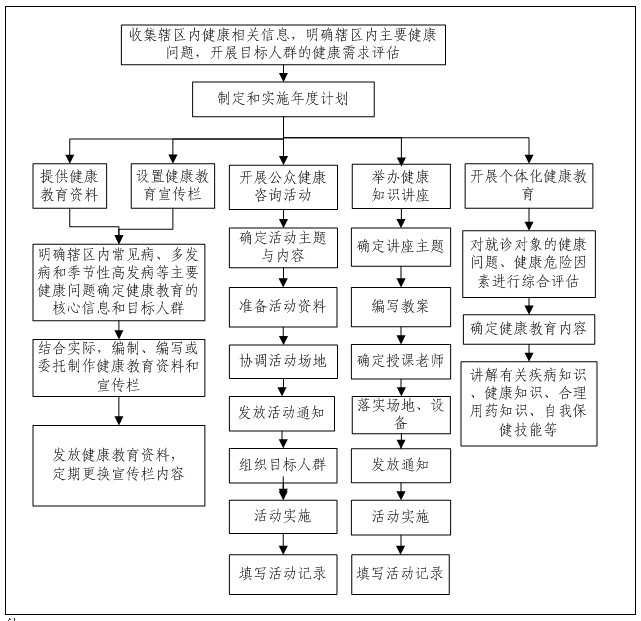 收集辖区内健康相关信息，明确辖区内主要健康问题，开展目标人群的健康需求评估

制定和实施年度计划

提供健康教育资料

设置健康教育宣传栏

明确辖区内常见病、多发病和季节性高发病等主要健康问题确定健康教育的核心信息和目标人群

结合实际，编制、编写或委托制作健康教育资料和宣传栏

发放健康教育资料，定期更换宣传栏内容

开展公众健康咨询活动

确定活动主题与内容

准备活动资料

协调活动场地

发放活动通知

组织目标人群

活动实施

填写活动记录

举办健康知识讲座

确定讲座主题

编写教案

确定授课老师

落实场地、设备

发放通知

活动实施

填写活动记录

开展个体化健康教育

对就诊对象的健康问题、健康危险因素进行综合评估

确定健康教育内容

讲解有关疾病知识、健康知识、合理用药知识、自我保健技能等